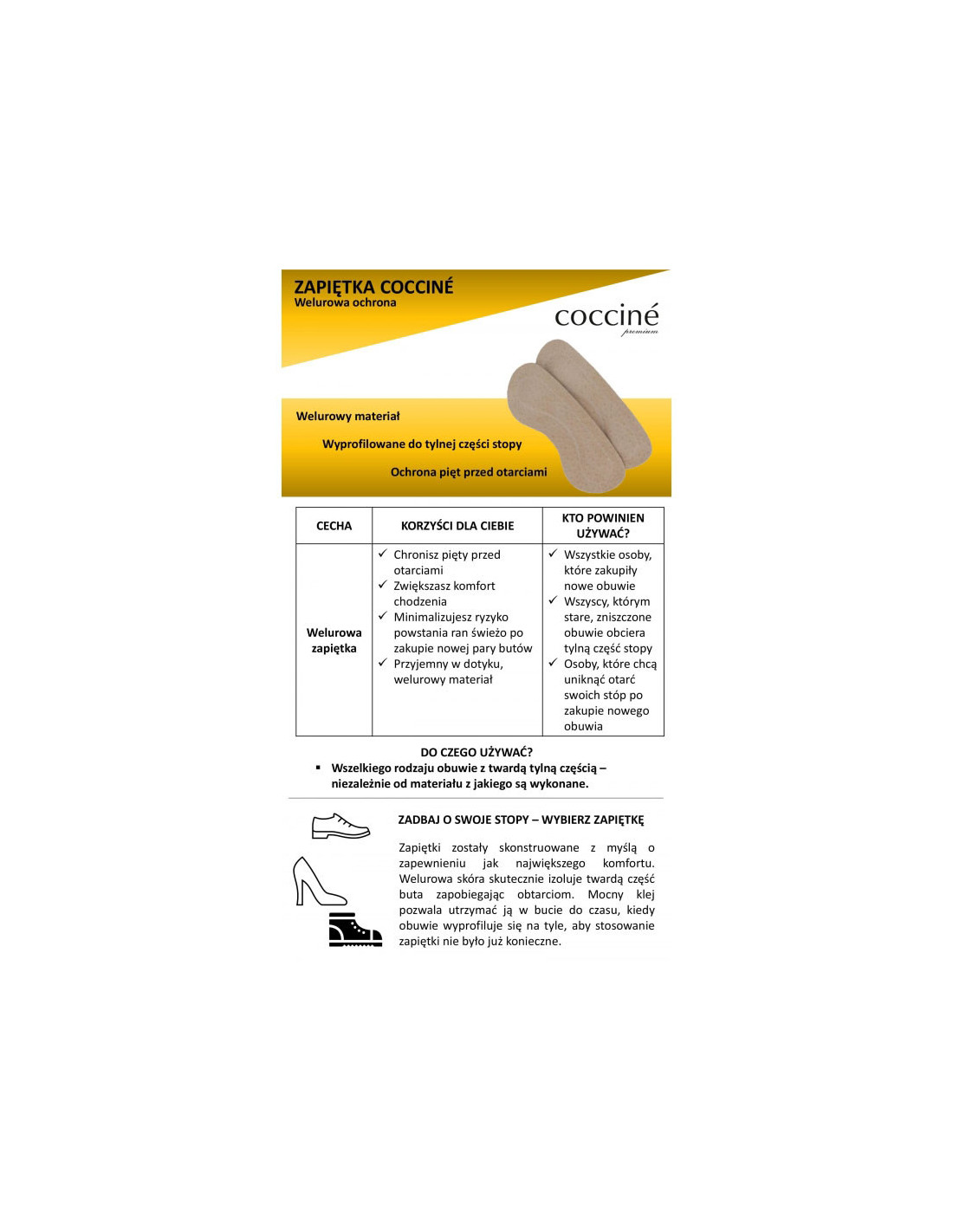 ZAPIĘTKA COCCINÉ
Welurowa ochrona

cocciné
premium

Welurowy materiał

Wyprofilowane do tylnej części stopy

Ochrona pięt przed otarciami

| CECHA | KORZYŚCI DLA CIEBIE | KTO POWINIEN UŻYWAĆ? |
|---|---|---|
| Welurowa zapiętka | ✓ Chronisz pięty przed otarciami ✓ Zwiększasz komfort chodzenia ✓ Minimalizujesz ryzyko powstania ran świeżo po zakupie nowej pary butów ✓ Przyjemny w dotyku, welurowy materiał | ✓ Wszystkie osoby, które zakupiły nowe obuwie ✓ Wszyscy, którym stare, zniszczone obuwie obciera tylną część stopy ✓ Osoby, które chcą uniknąć otarć swoich stóp po zakupie nowego obuwia |

DO CZEGO UŻYWAĆ?
▪ Wszelkiego rodzaju obuwie z twardą tylną częścią – niezależnie od materiału z jakiego są wykonane.

ZADBAJ O SWOJE STOPY – WYBIERZ ZAPIĘTKĘ

Zapiętki zostały skonstruowane z myślą o zapewnieniu jak największego komfortu. Welurowa skóra skutecznie izoluje twardą część buta zapobiegając obtarciom. Mocny klej pozwala utrzymać ją w bucie do czasu, kiedy obuwie wyprofiluje się na tyle, aby stosowanie zapiętki nie było już konieczne.